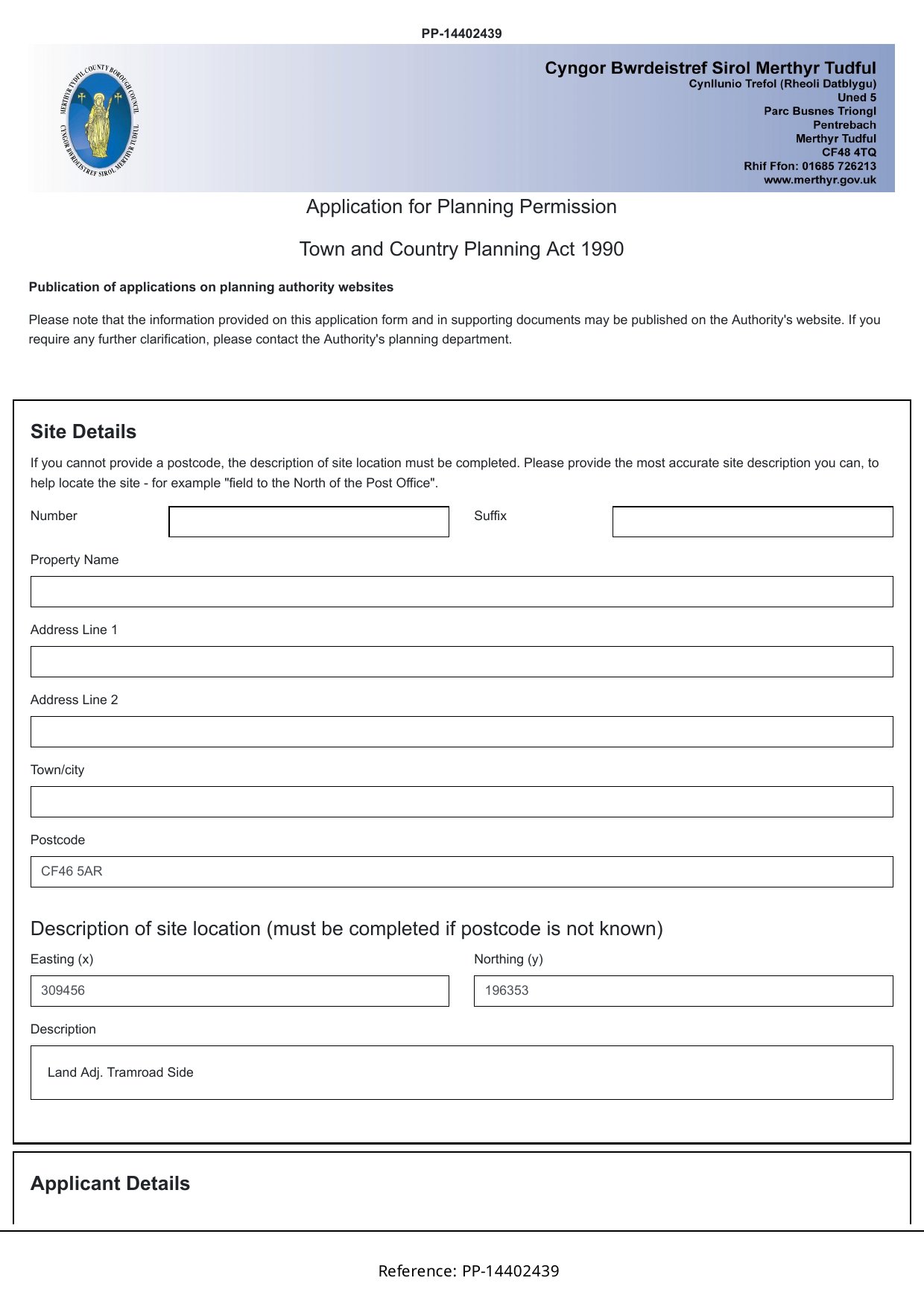 PP-14402439

MERTHYR TYDFIL COUNTY BOROUGH COUNCIL
CYNGOR BWRDEISTREF SIROL MERTHYR TUDFUL

Cyngor Bwrdeistref Sirol Merthyr Tudful
Cynllunio Trefol (Rheoli Datblygu)
Uned 5
Parc Busnes Triongl
Pentrebach
Merthyr Tudful
CF48 4TQ
Rhif Ffon: 01685 726213
www.merthyr.gov.uk

Application for Planning Permission

Town and Country Planning Act 1990

Publication of applications on planning authority websites

Please note that the information provided on this application form and in supporting documents may be published on the Authority's website. If you require any further clarification, please contact the Authority's planning department.

Site Details

If you cannot provide a postcode, the description of site location must be completed. Please provide the most accurate site description you can, to help locate the site - for example "field to the North of the Post Office".

Number

Suffix

Property Name

Address Line 1

Address Line 2

Town/city

Postcode

CF46 5AR

Description of site location (must be completed if postcode is not known)

Easting (x)

309456

Northing (y)

196353

Description

Land Adj. Tramroad Side

Applicant Details

Reference: PP-14402439